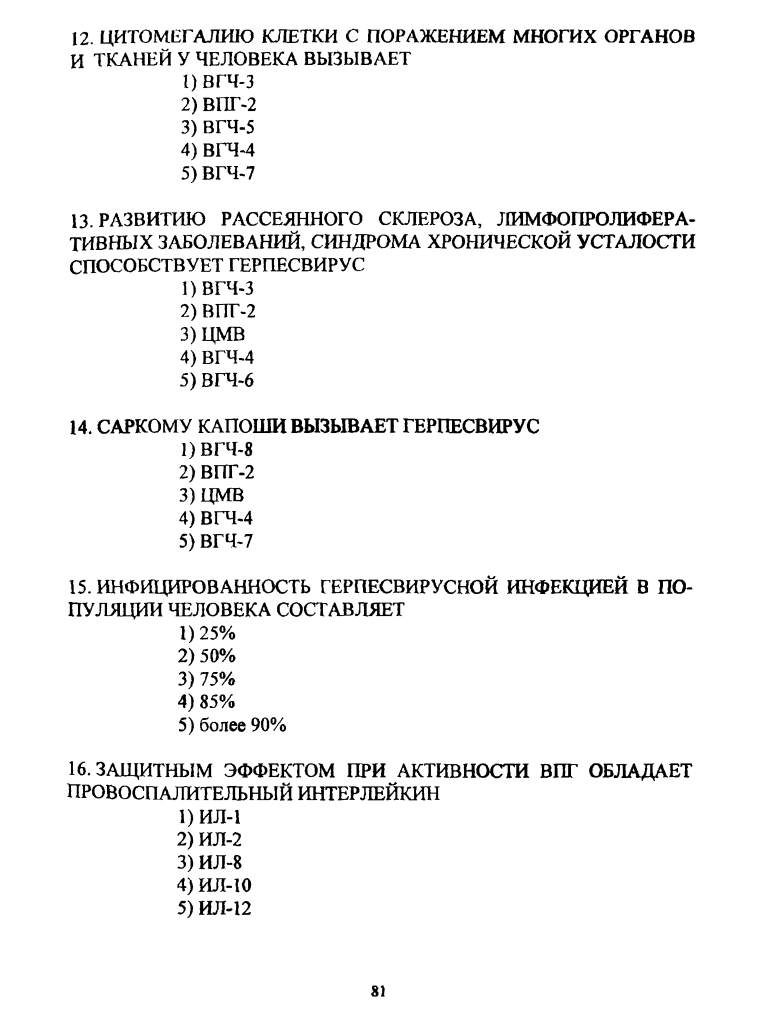 12. ЦИТОМЕГАЛИЮ КЛЕТКИ С ПОРАЖЕНИЕМ МНОГИХ ОРГАНОВ И ТКАНЕЙ У ЧЕЛОВЕКА ВЫЗЫВАЕТ
1) ВГЧ-3
2) ВПГ-2
3) ВГЧ-5
4) ВГЧ-4
5) ВГЧ-7

13. РАЗВИТИЮ РАССЕЯННОГО СКЛЕРОЗА, ЛИМФОПРОЛИФЕРАТИВНЫХ ЗАБОЛЕВАНИЙ, СИНДРОМА ХРОНИЧЕСКОЙ УСТАЛОСТИ СПОСОБСТВУЕТ ГЕРПЕСВИРУС
1) ВГЧ-3
2) ВПГ-2
3) ЦМВ
4) ВГЧ-4
5) ВГЧ-6

14. САРКОМУ КАПОШИ ВЫЗЫВАЕТ ГЕРПЕСВИРУС
1) ВГЧ-8
2) ВПГ-2
3) ЦМВ
4) ВГЧ-4
5) ВГЧ-7

15. ИНФИЦИРОВАННОСТЬ ГЕРПЕСВИРУСНОЙ ИНФЕКЦИЕЙ В ПОПУЛЯЦИИ ЧЕЛОВЕКА СОСТАВЛЯЕТ
1) 25%
2) 50%
3) 75%
4) 85%
5) более 90%

16. ЗАЩИТНЫМ ЭФФЕКТОМ ПРИ АКТИВНОСТИ ВПГ ОБЛАДАЕТ ПРОВОСПАЛИТЕЛЬНЫЙ ИНТЕРЛЕЙКИН
1) ИЛ-1
2) ИЛ-2
3) ИЛ-8
4) ИЛ-10
5) ИЛ-12

81